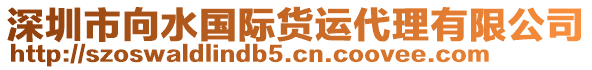 深圳市向水国际货运代理有限公司
http://szoswaldlindb5.cn.coovee.com